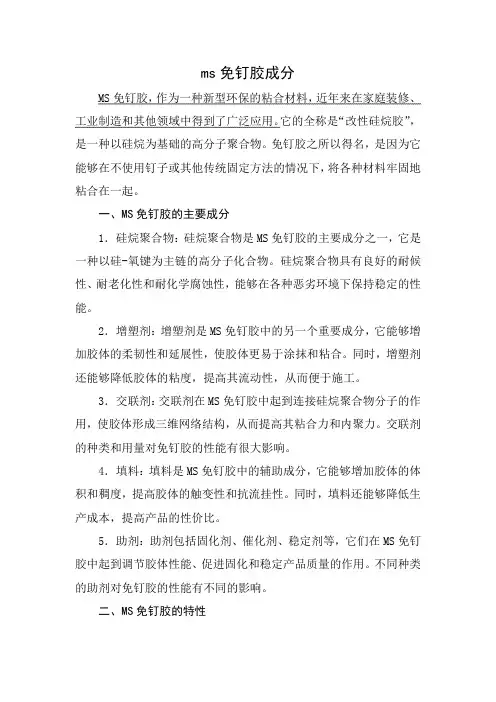 ms 免钉胶成分

MS 免钉胶，作为一种新型环保的粘合材料，近年来在家庭装修、工业制造和其他领域中得到了广泛应用。它的全称是“改性硅烷胶”，是一种以硅烷为基础的高分子聚合物。免钉胶之所以得名，是因为它能够在不使用钉子或其他传统固定方法的情况下，将各种材料牢固地粘合在一起。

一、MS 免钉胶的主要成分

1. 硅烷聚合物：硅烷聚合物是 MS 免钉胶的主要成分之一，它是一种以硅-氧键为主链的高分子化合物。硅烷聚合物具有良好的耐候性、耐老化性和耐化学腐蚀性，能够在各种恶劣环境下保持稳定的性能。

2. 增塑剂：增塑剂是 MS 免钉胶中的另一个重要成分，它能够增加胶体的柔韧性和延展性，使胶体更易于涂抹和粘合。同时，增塑剂还能够降低胶体的粘度，提高其流动性，从而便于施工。

3. 交联剂：交联剂在 MS 免钉胶中起到连接硅烷聚合物分子的作用，使胶体形成三维网络结构，从而提高其粘合力和内聚力。交联剂的种类和用量对免钉胶的性能有很大影响。

4. 填料：填料是 MS 免钉胶中的辅助成分，它能够增加胶体的体积和稠度，提高胶体的触变性和抗流挂性。同时，填料还能够降低生产成本，提高产品的性价比。

5. 助剂：助剂包括固化剂、催化剂、稳定剂等，它们在 MS 免钉胶中起到调节胶体性能、促进固化和稳定产品质量的作用。不同种类的助剂对免钉胶的性能有不同的影响。

二、MS 免钉胶的特性